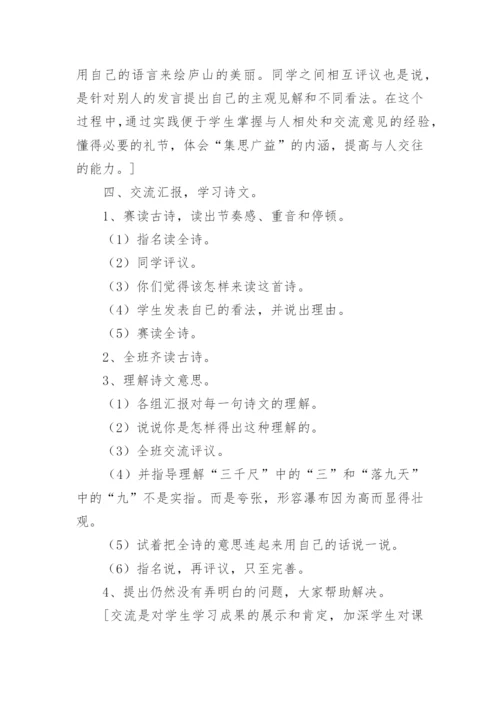 用自己的语言来绘庐山的美丽。同学之间相互评议也是说，是针对别人的发言提出自己的主观见解和不同看法。在这个过程中，通过实践便于学生掌握与人相处和交流意见的经验，懂得必要的礼节，体会“集思广益”的内涵，提高与人交往的能力。]

四、交流汇报，学习诗文。

1、赛读古诗，读出节奏感、重音和停顿。

（1）指名读全诗。

（2）同学评议。

（3）你们觉得该怎样来读这首诗。

（4）学生发表自己的看法，并说出理由。

（5）赛读全诗。

2、全班齐读古诗。

3、理解诗文意思。

（1）各组汇报对每一句诗文的理解。

（2）说说你是怎样得出这种理解的。

（3）全班交流评议。

（4）并指导理解“三千尺”中的“三”和“落九天”中的“九”不是实指。而是夸张，形容瀑布因为高而显得壮观。

（5）试着把全诗的意思连起来用自己的话说一说。

（6）指名说，再评议，只至完善。

4、提出仍然没有弄明白的问题，大家帮助解决。

[交流是对学生学习成果的展示和肯定，加深学生对课